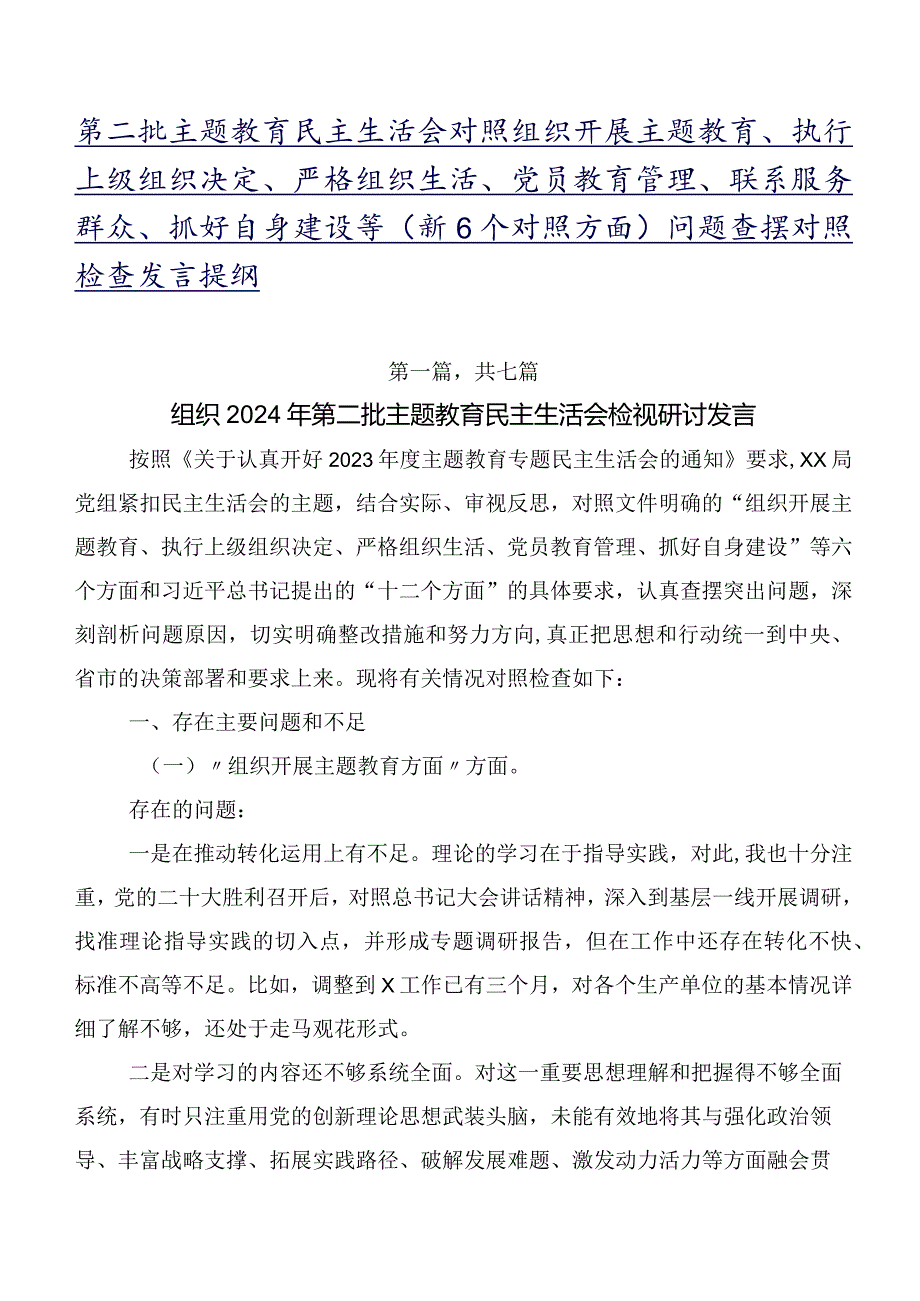 第二批主题教育民主生活会对照组织开展主题教育、执行上级组织决定、严格组织生活、党员教育管理、联系服务群众、抓好自身建设等（新6个对照方面）问题查摆对照检查发言提纲

第一篇，共七篇

组织2024年第二批主题教育民主生活会检视研讨发言

按照《关于认真开好2023年度主题教育专题民主生活会的通知》要求，XX局党组紧扣民主生活会的主题，结合实际、审视反思，对照文件明确的“组织开展主题教育、执行上级组织决定、严格组织生活、党员教育管理、抓好自身建设”等六个方面和习近平总书记提出的“十二个方面”的具体要求，认真查摆突出问题，深刻剖析问题原因，切实明确整改措施和努力方向，真正把思想和行动统一到中央、省市的决策部署和要求上来。现将有关情况对照检查如下：

一、存在主要问题和不足

（一）〃组织开展主题教育方面〃方面。

存在的问题：

一是在推动转化运用上有不足。理论的学习在于指导实践，对此，我也十分注重，党的二十大胜利召开后，对照总书记大会讲话精神，深入到基层一线开展调研，找准理论指导实践的切入点，并形成专题调研报告，但在工作中还存在转化不快、标准不高等不足。比如，调整到X工作已有三个月，对各个生产单位的基本情况详细了解不够，还处于走马观花形式。

二是对学习的内容还不够系统全面。对这一重要思想理解和把握得不够全面系统，有时只注重用党的创新理论思想武装头脑，未能有效地将其与强化政治领导、丰富战略支撑、拓展实践路径、破解发展难题、激发动力活力等方面融会贯